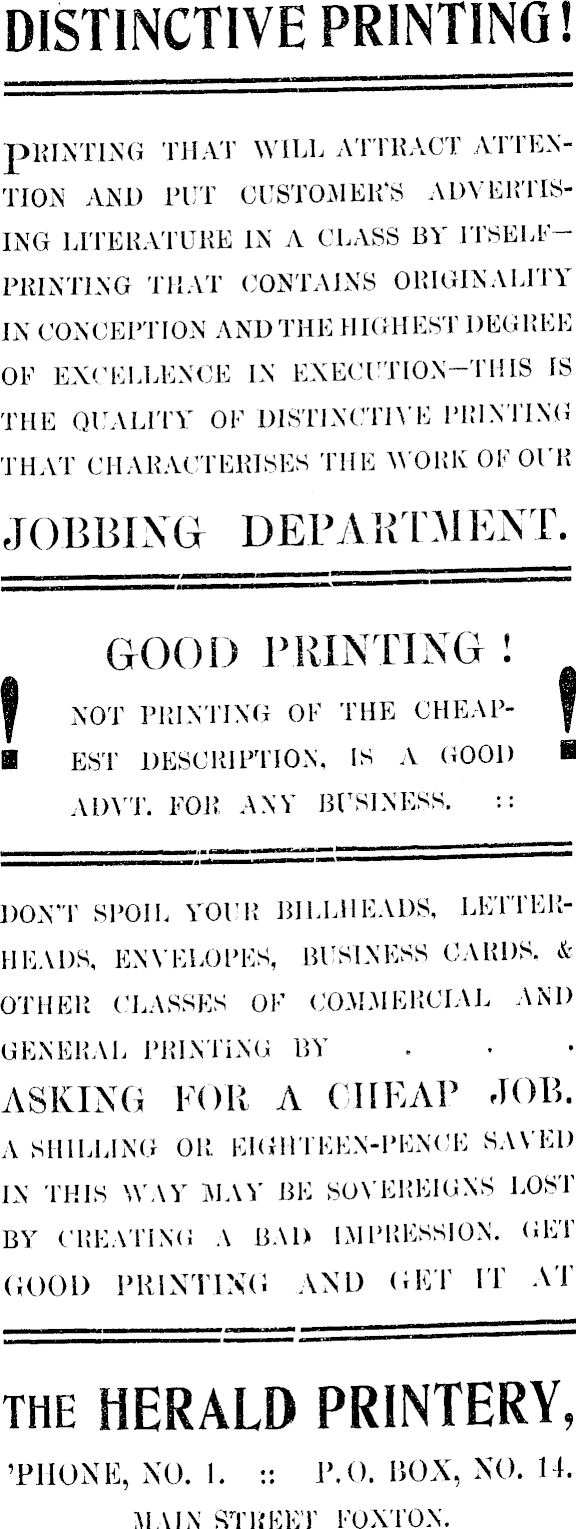 DISTINCTIVE PRINTING!

PRINTING THAT WILL ATTRACT ATTENTION AND PUT CUSTOMER'S ADVERTISING LITERATURE IN A CLASS BY ITSELF—PRINTING THAT CONTAINS ORIGINALITY IN CONCEPTION AND THE HIGHEST DEGREE OF EXCELLENCE IN EXECUTION—THIS IS THE QUALITY OF DISTINCTIVE PRINTING THAT CHARACTERISES THE WORK OF OUR

JOBBING DEPARTMENT.

GOOD PRINTING!

!

NOT PRINTING OF THE CHEAPEST DESCRIPTION, IS A GOOD ADVT. FOR ANY BUSINESS. ::

!

DON'T SPOIL YOUR BILLHEADS, LETTERHEADS, ENVELOPES, BUSINESS CARDS, & OTHER CLASSES OF COMMERCIAL AND GENERAL PRINTING BY . . .

ASKING FOR A CHEAP JOB.

A SHILLING OR EIGHTEEN-PENCE SAVED IN THIS WAY MAY BE SOVEREIGNS LOST BY CREATING A BAD IMPRESSION. GET GOOD PRINTING AND GET IT AT

THE HERALD PRINTERY,

'PHONE, NO. 1. :: P.O. BOX, NO. 14.

MAIN STREET FOXTON.